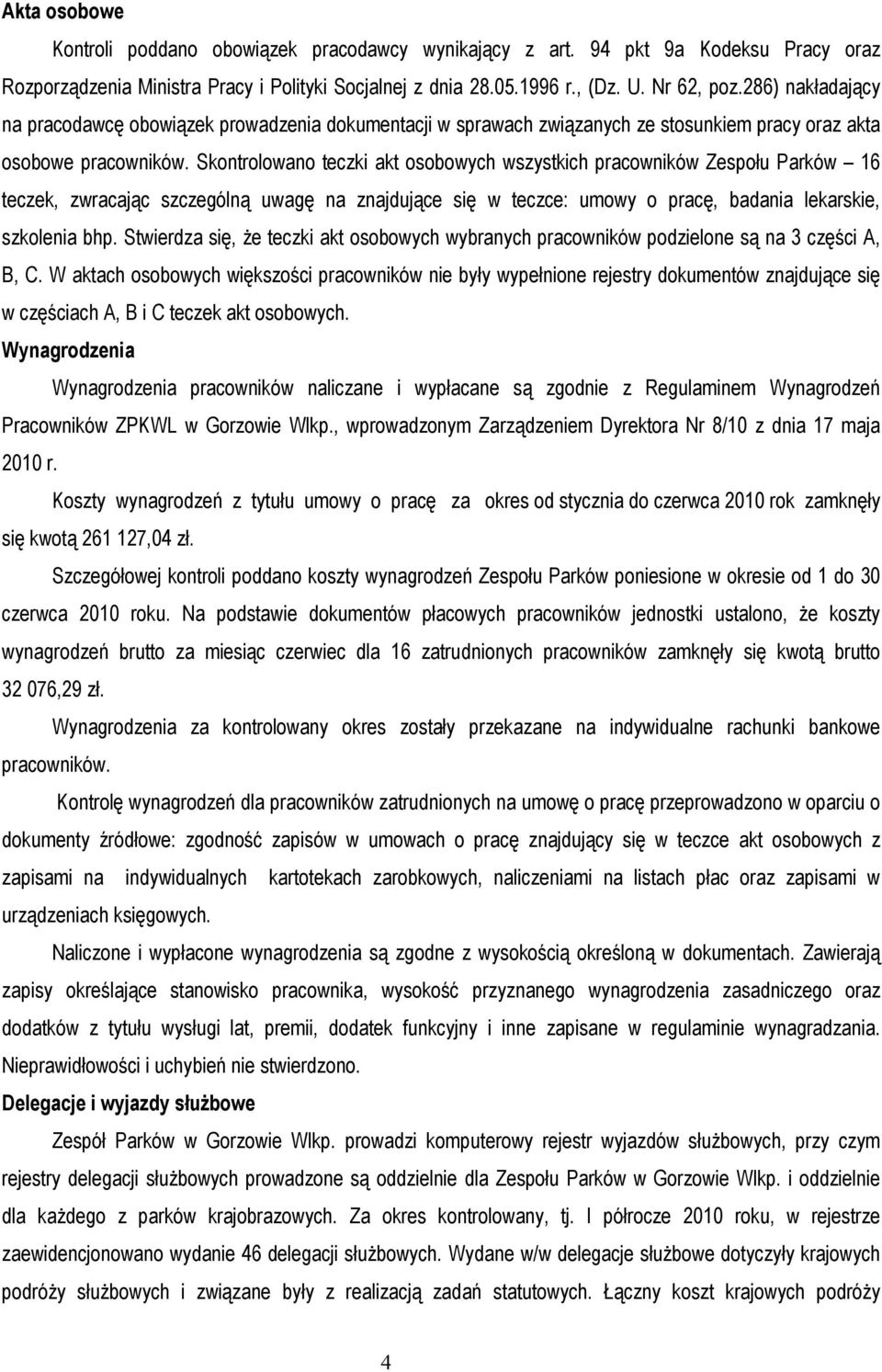 **Akta osobowe**

Kontroli poddano obowiązek pracodawcy wynikający z art. 94 pkt 9a Kodeksu Pracy oraz Rozporządzenia Ministra Pracy i Polityki Socjalnej z dnia 28.05.1996 r., (Dz. U. Nr 62, poz.286) nakładający na pracodawcę obowiązek prowadzenia dokumentacji w sprawach związanych ze stosunkiem pracy oraz akta osobowe pracowników. Skontrolowano teczki akt osobowych wszystkich pracowników Zespołu Parków – 16 teczek, zwracając szczególną uwagę na znajdujące się w teczce: umowy o pracę, badania lekarskie, szkolenia bhp. Stwierdza się, że teczki akt osobowych wybranych pracowników podzielone są na 3 części A, B, C. W aktach osobowych większości pracowników nie były wypełnione rejestry dokumentów znajdujące się w częściach A, B i C teczek akt osobowych.

**Wynagrodzenia**

Wynagrodzenia pracowników naliczane i wypłacane są zgodnie z Regulaminem Wynagrodzeń Pracowników ZPKWL w Gorzowie Wlkp., wprowadzonym Zarządzeniem Dyrektora Nr 8/10 z dnia 17 maja 2010 r.

Koszty wynagrodzeń z tytułu umowy o pracę za okres od stycznia do czerwca 2010 rok zamknęły się kwotą 261 127,04 zł.

Szczegółowej kontroli poddano koszty wynagrodzeń Zespołu Parków poniesione w okresie od 1 do 30 czerwca 2010 roku. Na podstawie dokumentów płacowych pracowników jednostki ustalono, że koszty wynagrodzeń brutto za miesiąc czerwiec dla 16 zatrudnionych pracowników zamknęły się kwotą brutto 32 076,29 zł.

Wynagrodzenia za kontrolowany okres zostały przekazane na indywidualne rachunki bankowe pracowników.

Kontrolę wynagrodzeń dla pracowników zatrudnionych na umowę o pracę przeprowadzono w oparciu o dokumenty źródłowe: zgodność zapisów w umowach o pracę znajdujący się w teczce akt osobowych z zapisami na indywidualnych kartotekach zarobkowych, naliczeniami na listach płac oraz zapisami w urządzeniach księgowych.

Naliczone i wypłacone wynagrodzenia są zgodne z wysokością określoną w dokumentach. Zawierają zapisy określające stanowisko pracownika, wysokość przyznanego wynagrodzenia zasadniczego oraz dodatków z tytułu wysługi lat, premii, dodatek funkcyjny i inne zapisane w regulaminie wynagradzania. Nieprawidłowości i uchybień nie stwierdzono.

**Delegacje i wyjazdy służbowe**

Zespół Parków w Gorzowie Wlkp. prowadzi komputerowy rejestr wyjazdów służbowych, przy czym rejestry delegacji służbowych prowadzone są oddzielnie dla Zespołu Parków w Gorzowie Wlkp. i oddzielnie dla każdego z parków krajobrazowych. Za okres kontrolowany, tj. I półrocze 2010 roku, w rejestrze zaewidencjonowano wydanie 46 delegacji służbowych. Wydane w/w delegacje służbowe dotyczyły krajowych podróży służbowych i związane były z realizacją zadań statutowych. Łączny koszt krajowych podróży

4